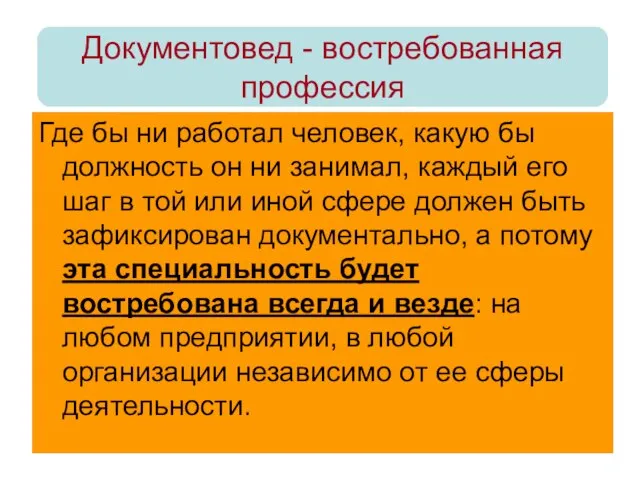 Документовед - востребованная профессия

Где бы ни работал человек, какую бы должность он ни занимал, каждый его шаг в той или иной сфере должен быть зафиксирован документально, а потому эта специальность будет востребована всегда и везде: на любом предприятии, в любой организации независимо от ее сферы деятельности.